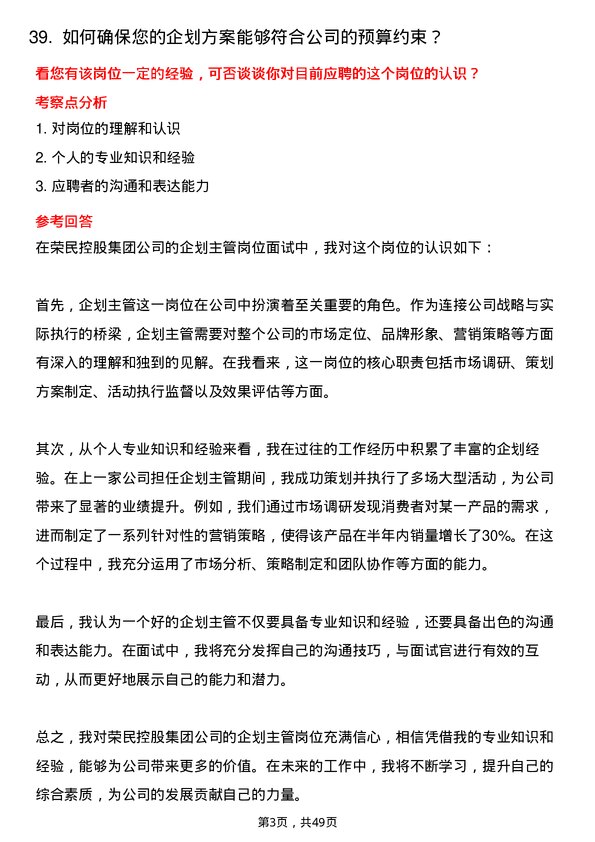 39. 如何确保您的企划方案能够符合公司的预算约束？

看您有该岗位一定的经验，可否谈谈你对目前应聘的这个岗位的认识？

考察点分析

1. 对岗位的理解和认识

2. 个人的专业知识和经验

3. 应聘者的沟通和表达能力

参考回答

在荣民控股集团公司的企划主管岗位面试中，我对这个岗位的认识如下：

首先，企划主管这一岗位在公司中扮演着至关重要的角色。作为连接公司战略与实际执行的桥梁，企划主管需要对整个公司的市场定位、品牌形象、营销策略等方面有深入的理解和独到的见解。在我看来，这一岗位的核心职责包括市场调研、策划方案制定、活动执行监督以及效果评估等方面。

其次，从个人专业知识和经验来看，我在过往的工作经历中积累了丰富的企划经验。在上一家公司担任企划主管期间，我成功策划并执行了多场大型活动，为公司带来了显著的业绩提升。例如，我们通过市场调研发现消费者对某一产品的需求，进而制定了一系列针对性的营销策略，使得该产品在半年内销量增长了30%。在这个过程中，我充分运用了市场分析、策略制定和团队协作等方面的能力。

最后，我认为一个好的企划主管不仅要具备专业知识和经验，还要具备出色的沟通和表达能力。在面试中，我将充分发挥自己的沟通技巧，与面试官进行有效的互动，从而更好地展示自己的能力和潜力。

总之，我对荣民控股集团公司的企划主管岗位充满信心，相信凭借我的专业知识和经验，能够为公司带来更多的价值。在未来的工作中，我将不断学习，提升自己的综合素质，为公司的发展贡献自己的力量。

第3页，共49页